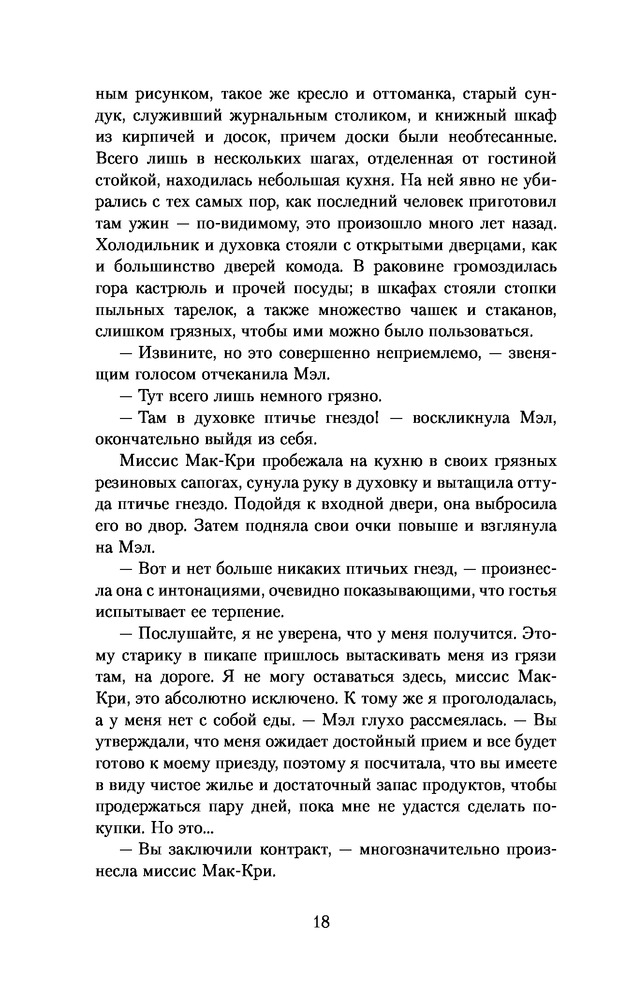 ным рисунком, такое же кресло и оттоманка, старый сундук, служивший журнальным столиком, и книжный шкаф из кирпичей и досок, причем доски были необтесанные. Всего лишь в нескольких шагах, отделенная от гостиной стойкой, находилась небольшая кухня. На ней явно не убирались с тех самых пор, как последний человек приготовил там ужин — по-видимому, это произошло много лет назад. Холодильник и духовка стояли с открытыми дверцами, как и большинство дверей комода. В раковине громоздилась гора кастрюль и прочей посуды; в шкафах стояли стопки пыльных тарелок, а также множество чашек и стаканов, слишком грязных, чтобы ими можно было пользоваться.

— Извините, но это совершенно неприемлемо, — звенящим голосом отчеканила Мэл.

— Тут всего лишь немного грязно.

— Там в духовке птичье гнездо! — воскликнула Мэл, окончательно выйдя из себя.

Миссис Мак-Кри пробежала на кухню в своих грязных резиновых сапогах, сунула руку в духовку и вытащила оттуда птичье гнездо. Подойдя к входной двери, она выбросила его во двор. Затем подняла свои очки повыше и взглянула на Мэл.

— Вот и нет больше никаких птичьих гнезд, — произнесла она с интонациями, очевидно показывающими, что гостья испытывает ее терпение.

— Послушайте, я не уверена, что у меня получится. Этому старику в пикапе пришлось вытаскивать меня из грязи там, на дороге. Я не могу оставаться здесь, миссис Мак-Кри, это абсолютно исключено. К тому же я проголодалась, а у меня нет с собой еды. — Мэл глухо рассмеялась. — Вы утверждали, что меня ожидает достойный прием и все будет готово к моему приезду, поэтому я посчитала, что вы имеете в виду чистое жилье и достаточный запас продуктов, чтобы продержаться пару дней, пока мне не удастся сделать покупки. Но это...

— Вы заключили контракт, — многозначительно произнесла миссис Мак-Кри.

18